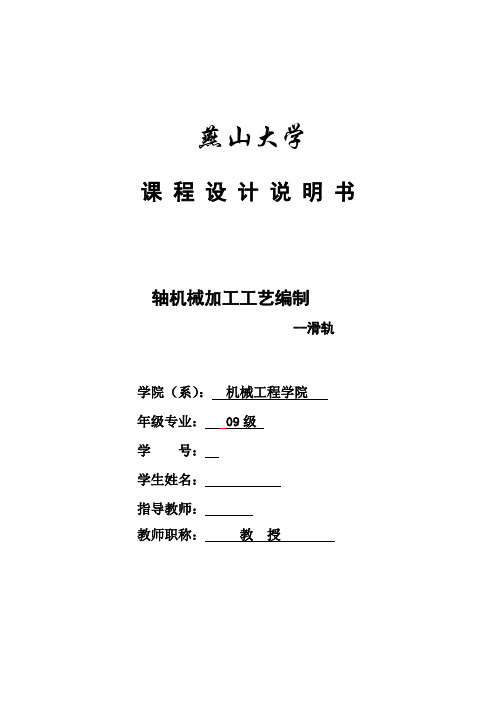 燕山大学

课 程 设 计 说 明 书

轴机械加工工艺编制

—滑轨

学院（系）： 机械工程学院

年级专业： 09 级

学 号：

学生姓名：

指导教师：

教师职称： 教 授